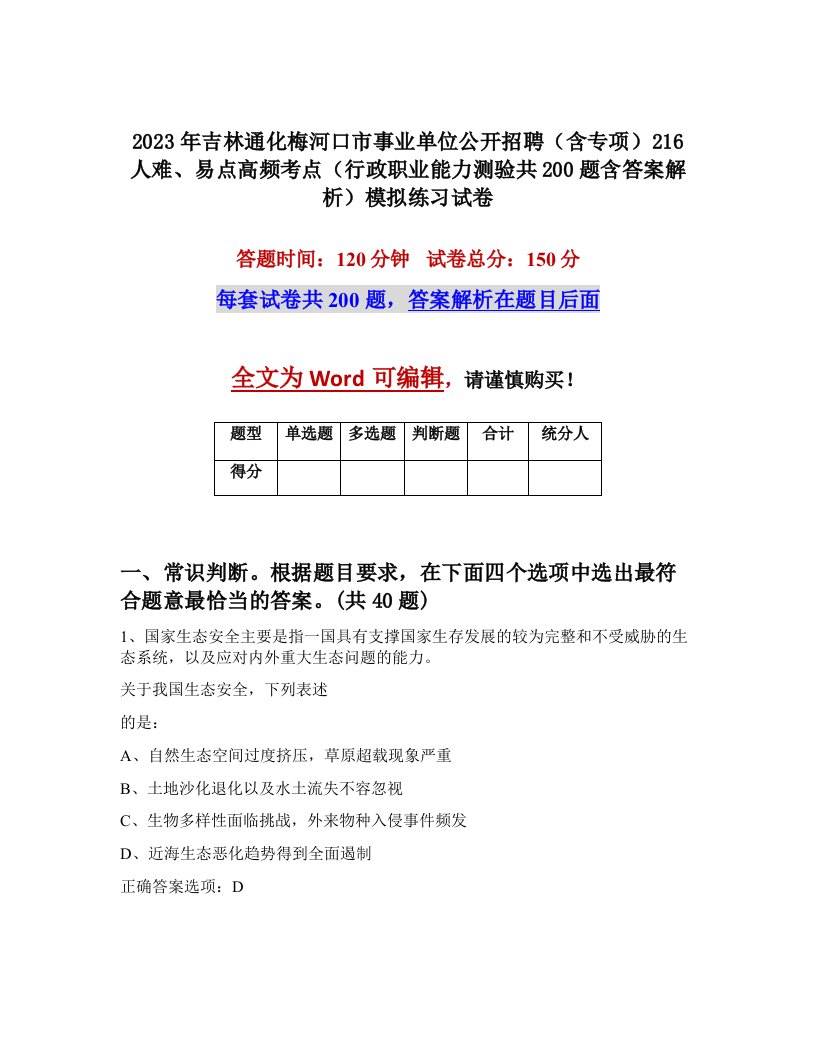 2023年吉林通化梅河口市事业单位公开招聘（含专项）216人难、易点高频考点（行政职业能力测验共200题含答案解析）模拟练习试卷

答题时间：120分钟　试卷总分：150分

每套试卷共200题，答案解析在题目后面

全文为Word可编辑，请谨慎购买！

| 题型 | 单选题 | 多选题 | 判断题 | 合计 | 统分人 |
|---|---|---|---|---|---|
| 得分 | | | | | |

一、常识判断。根据题目要求，在下面四个选项中选出最符合题意最恰当的答案。(共40题)

1、国家生态安全主要是指一国具有支撑国家生存发展的较为完整和不受威胁的生态系统，以及应对内外重大生态问题的能力。

关于我国生态安全，下列表述

的是：

A、自然生态空间过度挤压，草原超载现象严重

B、土地沙化退化以及水土流失不容忽视

C、生物多样性面临挑战，外来物种入侵事件频发

D、近海生态恶化趋势得到全面遏制

正确答案选项：D